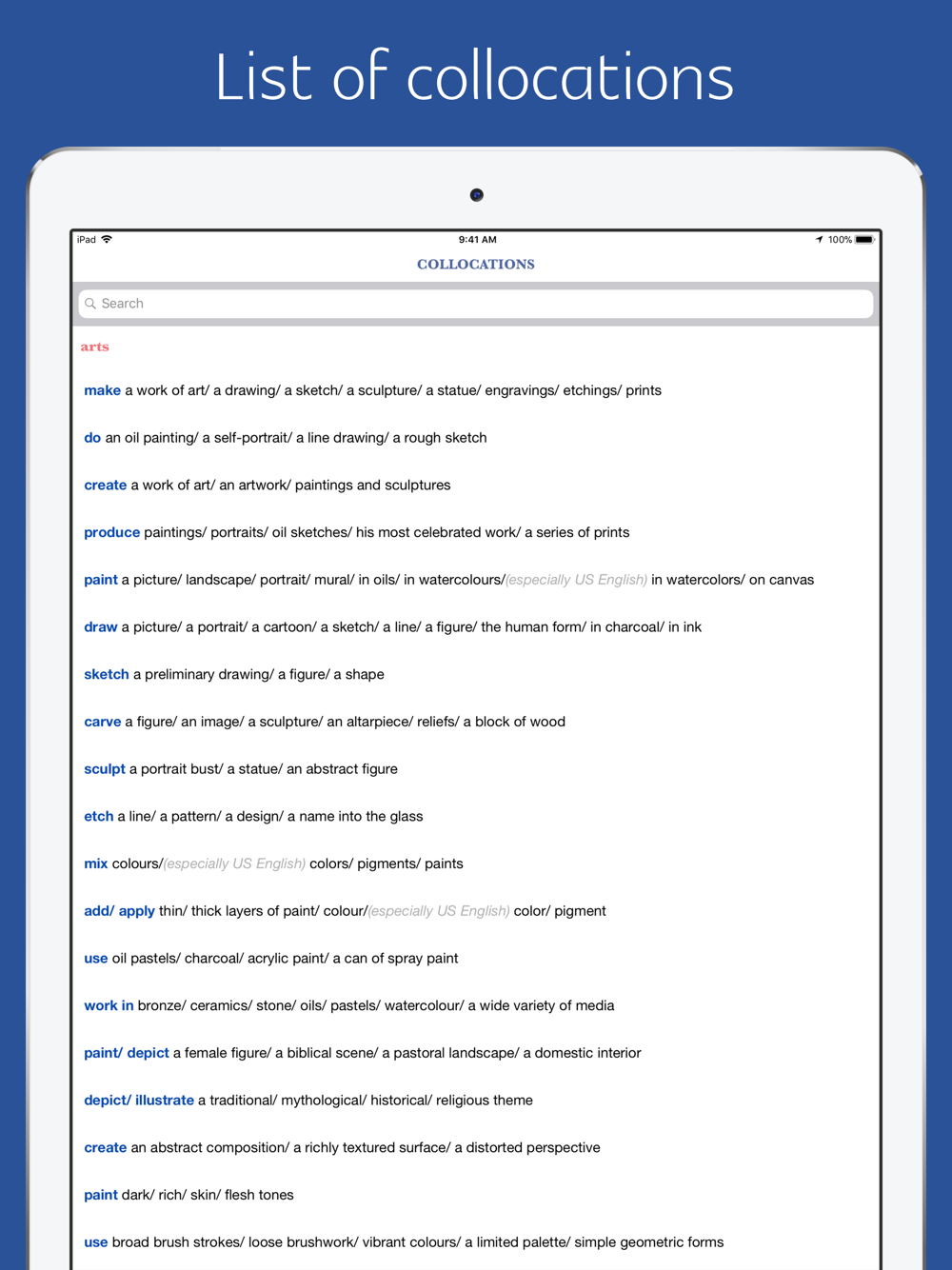 List of collocations

iPad 9:41 AM 100%

COLLOCATIONS

Search

arts

make a work of art/ a drawing/ a sketch/ a sculpture/ a statue/ engravings/ etchings/ prints

do an oil painting/ a self-portrait/ a line drawing/ a rough sketch

create a work of art/ an artwork/ paintings and sculptures

produce paintings/ portraits/ oil sketches/ his most celebrated work/ a series of prints

paint a picture/ landscape/ portrait/ mural/ in oils/ in watercolours/(especially US English) in watercolors/ on canvas

draw a picture/ a portrait/ a cartoon/ a sketch/ a line/ a figure/ the human form/ in charcoal/ in ink

sketch a preliminary drawing/ a figure/ a shape

carve a figure/ an image/ a sculpture/ an altarpiece/ reliefs/ a block of wood

sculpt a portrait bust/ a statue/ an abstract figure

etch a line/ a pattern/ a design/ a name into the glass

mix colours/(especially US English) colors/ pigments/ paints

add/ apply thin/ thick layers of paint/ colour/(especially US English) color/ pigment

use oil pastels/ charcoal/ acrylic paint/ a can of spray paint

work in bronze/ ceramics/ stone/ oils/ pastels/ watercolour/ a wide variety of media

paint/ depict a female figure/ a biblical scene/ a pastoral landscape/ a domestic interior

depict/ illustrate a traditional/ mythological/ historical/ religious theme

create an abstract composition/ a richly textured surface/ a distorted perspective

paint dark/ rich/ skin/ flesh tones

use broad brush strokes/ loose brushwork/ vibrant colours/ a limited palette/ simple geometric forms